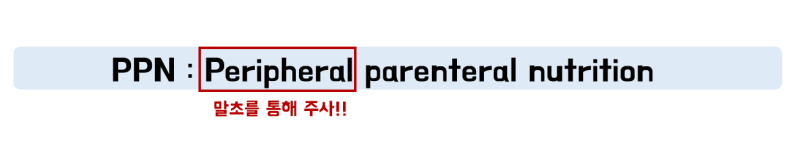 PPN : Peripheral parenteral nutrition

말초를 통해 주사!!